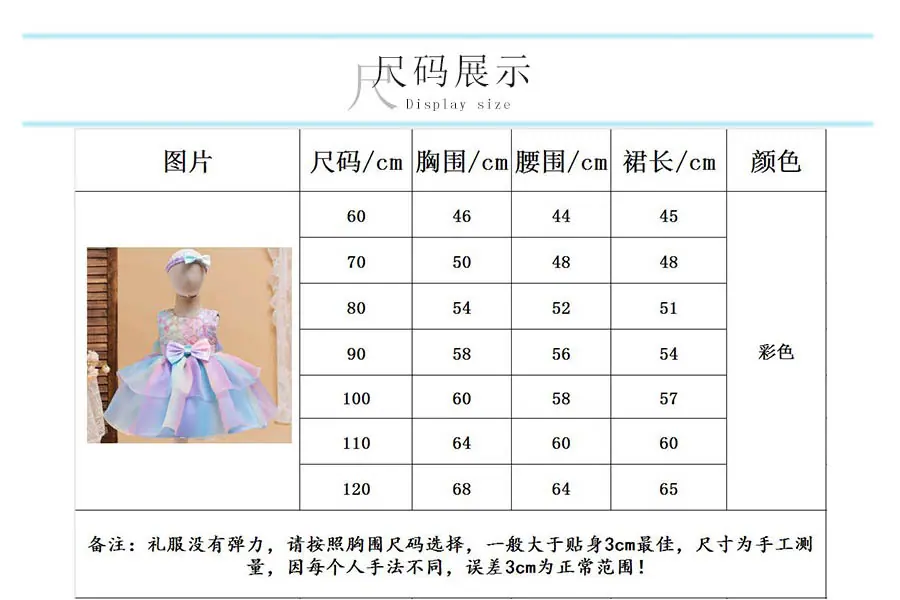 尺码展示
Display size

| 图片 | 尺码/cm | 胸围/cm | 腰围/cm | 裙长/cm | 颜色 |
|---|---|---|---|---|---|
|  | 60 | 46 | 44 | 45 | 彩色 |
|  | 70 | 50 | 48 | 48 |  |
|  | 80 | 54 | 52 | 51 |  |
|  | 90 | 58 | 56 | 54 |  |
|  | 100 | 60 | 58 | 57 |  |
|  | 110 | 64 | 60 | 60 |  |
|  | 120 | 68 | 64 | 65 |  |

备注：礼服没有弹力，请按照胸围尺码选择，一般大于贴身3cm最佳，尺寸为手工测量，因每个人手法不同，误差3cm为正常范围！